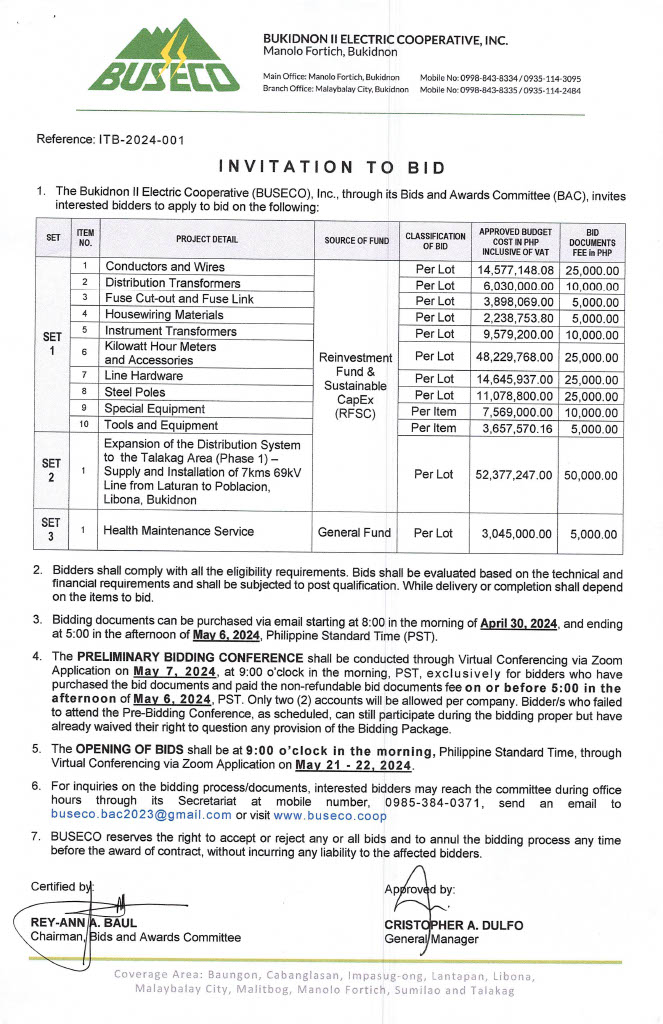 BUSECO

BUKIDNON II ELECTRIC COOPERATIVE, INC.
Manolo Fortich, Bukidnon

Main Office: Manolo Fortich, Bukidnon Mobile No: 0998-843-8334 / 0935-114-3095
Branch Office: Malaybalay City, Bukidnon Mobile No: 0998-843-8335 / 0935-114-2484

Reference: ITB-2024-001

INVITATION TO BID

1. The Bukidnon II Electric Cooperative (BUSECO), Inc., through its Bids and Awards Committee (BAC), invites interested bidders to apply to bid on the following:

| SET | ITEM NO. | PROJECT DETAIL | SOURCE OF FUND | CLASSIFICATION OF BID | APPROVED BUDGET COST IN PHP INCLUSIVE OF VAT | BID DOCUMENTS FEE in PHP |
|---|---|---|---|---|---|---|
| SET 1 | 1 | Conductors and Wires | Reinvestment Fund & Sustainable CapEx (RFSC) | Per Lot | 14,577,148.08 | 25,000.00 |
| | 2 | Distribution Transformers | | Per Lot | 6,030,000.00 | 10,000.00 |
| | 3 | Fuse Cut-out and Fuse Link | | Per Lot | 3,898,069.00 | 5,000.00 |
| | 4 | Housewiring Materials | | Per Lot | 2,238,753.80 | 5,000.00 |
| | 5 | Instrument Transformers | | Per Lot | 9,579,200.00 | 10,000.00 |
| | 6 | Kilowatt Hour Meters and Accessories | | Per Lot | 48,229,768.00 | 25,000.00 |
| | 7 | Line Hardware | | Per Lot | 14,645,937.00 | 25,000.00 |
| | 8 | Steel Poles | | Per Lot | 11,078,800.00 | 25,000.00 |
| | 9 | Special Equipment | | Per Item | 7,569,000.00 | 10,000.00 |
| | 10 | Tools and Equipment | | Per Item | 3,657,570.16 | 5,000.00 |
| SET 2 | 1 | Expansion of the Distribution System to the Talakag Area (Phase 1) – Supply and Installation of 7kms 69kV Line from Laturan to Poblacion, Libona, Bukidnon | | Per Lot | 52,377,247.00 | 50,000.00 |
| SET 3 | 1 | Health Maintenance Service | General Fund | Per Lot | 3,045,000.00 | 5,000.00 |

2. Bidders shall comply with all the eligibility requirements. Bids shall be evaluated based on the technical and financial requirements and shall be subjected to post qualification. While delivery or completion shall depend on the items to bid.

3. Bidding documents can be purchased via email starting at 8:00 in the morning of April 30, 2024, and ending at 5:00 in the afternoon of May 6, 2024, Philippine Standard Time (PST).

4. The PRELIMINARY BIDDING CONFERENCE shall be conducted through Virtual Conferencing via Zoom Application on May 7, 2024, at 9:00 o'clock in the morning, PST, exclusively for bidders who have purchased the bid documents and paid the non-refundable bid documents fee on or before 5:00 in the afternoon of May 6, 2024, PST. Only two (2) accounts will be allowed per company. Bidder/s who failed to attend the Pre-Bidding Conference, as scheduled, can still participate during the bidding proper but have already waived their right to question any provision of the Bidding Package.

5. The OPENING OF BIDS shall be at 9:00 o'clock in the morning, Philippine Standard Time, through Virtual Conferencing via Zoom Application on May 21 - 22, 2024.

6. For inquiries on the bidding process/documents, interested bidders may reach the committee during office hours through its Secretariat at mobile number, 0985-384-0371, send an email to buseco.bac2023@gmail.com or visit www.buseco.coop

7. BUSECO reserves the right to accept or reject any or all bids and to annul the bidding process any time before the award of contract, without incurring any liability to the affected bidders.

Certified by:
REY-ANN A. BAUL
Chairman, Bids and Awards Committee

Approved by:
CRISTOPHER A. DULFO
General Manager

Coverage Area: Baungon, Cabanglasan, Impasug-ong, Lantapan, Libona, Malaybalay City, Malitbog, Manolo Fortich, Sumilao and Talakag